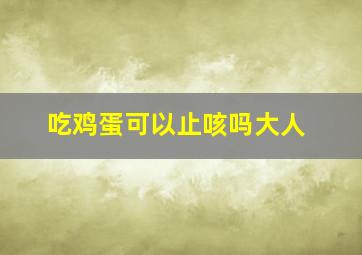 吃鸡蛋可以止咳吗大人